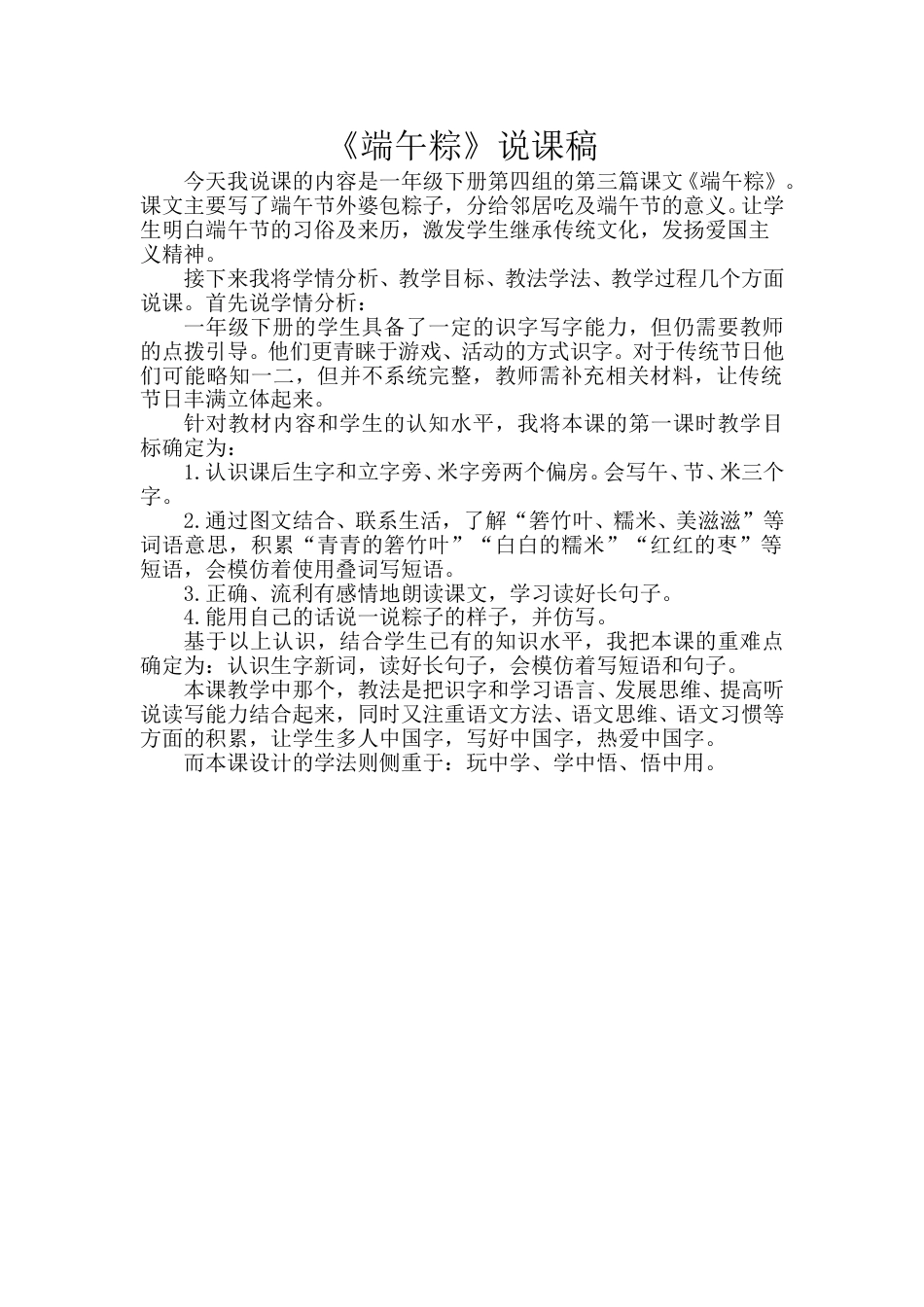 《端午粽》说课稿

今天我说课的内容是一年级下册第四组的第三篇课文《端午粽》。课文主要写了端午节外婆包粽子，分给邻居吃及端午节的意义。让学生明白端午节的习俗及来历，激发学生继承传统文化，发扬爱国主义精神。

接下来我将学情分析、教学目标、教法学法、教学过程几个方面说课。首先说学情分析：

一年级下册的学生具备了一定的识字写字能力，但仍需要教师的点拨引导。他们更青睐于游戏、活动的方式识字。对于传统节日他们可能略知一二，但并不系统完整，教师需补充相关材料，让传统节日丰满立体起来。

针对教材内容和学生的认知水平，我将本课的第一课时教学目标确定为：

1.认识课后生字和立字旁、米字旁两个偏房。会写午、节、米三个字。

2.通过图文结合、联系生活，了解“箬竹叶、糯米、美滋滋”等词语意思，积累“青青的箬竹叶”“白白的糯米”“红红的枣”等短语，会模仿着使用叠词写短语。

3.正确、流利有感情地朗读课文，学习读好长句子。

4.能用自己的话说一说粽子的样子，并仿写。

基于以上认识，结合学生已有的知识水平，我把本课的重难点确定为：认识生字新词，读好长句子，会模仿着写短语和句子。

本课教学中那个，教法是把识字和学习语言、发展思维、提高听说读写能力结合起来，同时又注重语文方法、语文思维、语文习惯等方面的积累，让学生多人中国字，写好中国字，热爱中国字。

而本课设计的学法则侧重于：玩中学、学中悟、悟中用。